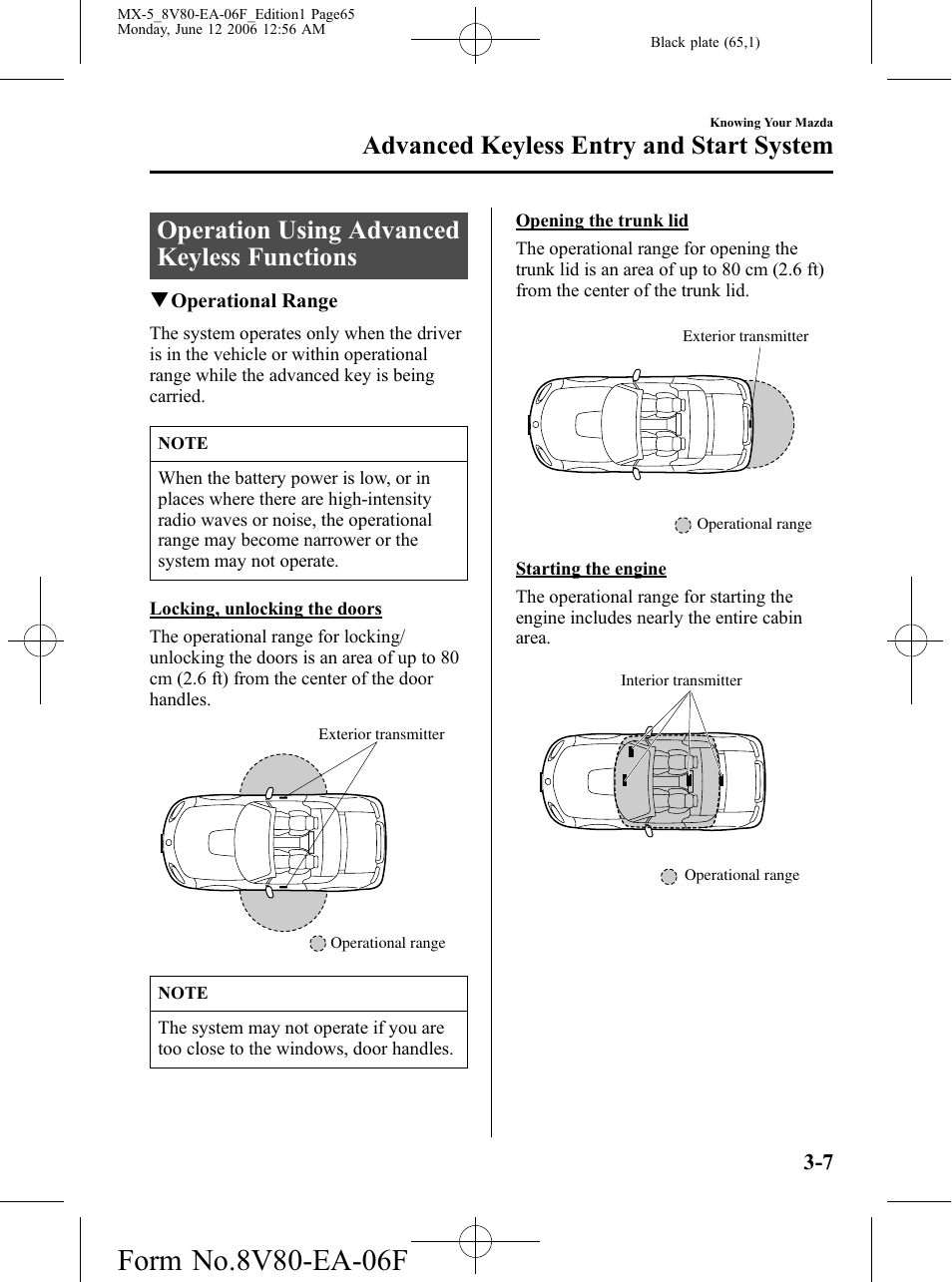 MX-5_8V80-EA-06F_Edition1 Page65
Monday, June 12 2006 12:56 AM

Black plate (65,1)

Knowing Your Mazda

Advanced Keyless Entry and Start System

Operation Using Advanced Keyless Functions

▼Operational Range

The system operates only when the driver is in the vehicle or within operational range while the advanced key is being carried.

NOTE

When the battery power is low, or in places where there are high-intensity radio waves or noise, the operational range may become narrower or the system may not operate.

Locking, unlocking the doors

The operational range for locking/unlocking the doors is an area of up to 80 cm (2.6 ft) from the center of the door handles.

Exterior transmitter

Operational range

NOTE

The system may not operate if you are too close to the windows, door handles.

Opening the trunk lid

The operational range for opening the trunk lid is an area of up to 80 cm (2.6 ft) from the center of the trunk lid.

Exterior transmitter

Operational range

Starting the engine

The operational range for starting the engine includes nearly the entire cabin area.

Interior transmitter

Operational range

3-7

Form No.8V80-EA-06F